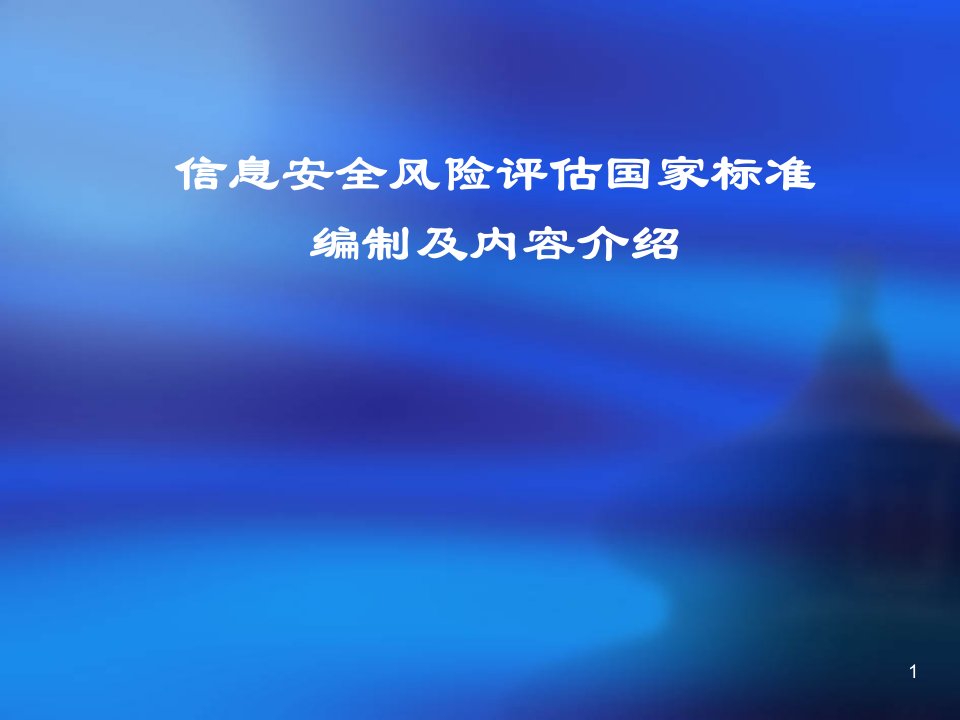 信息安全风险评估国家标准
编制及内容介绍

1